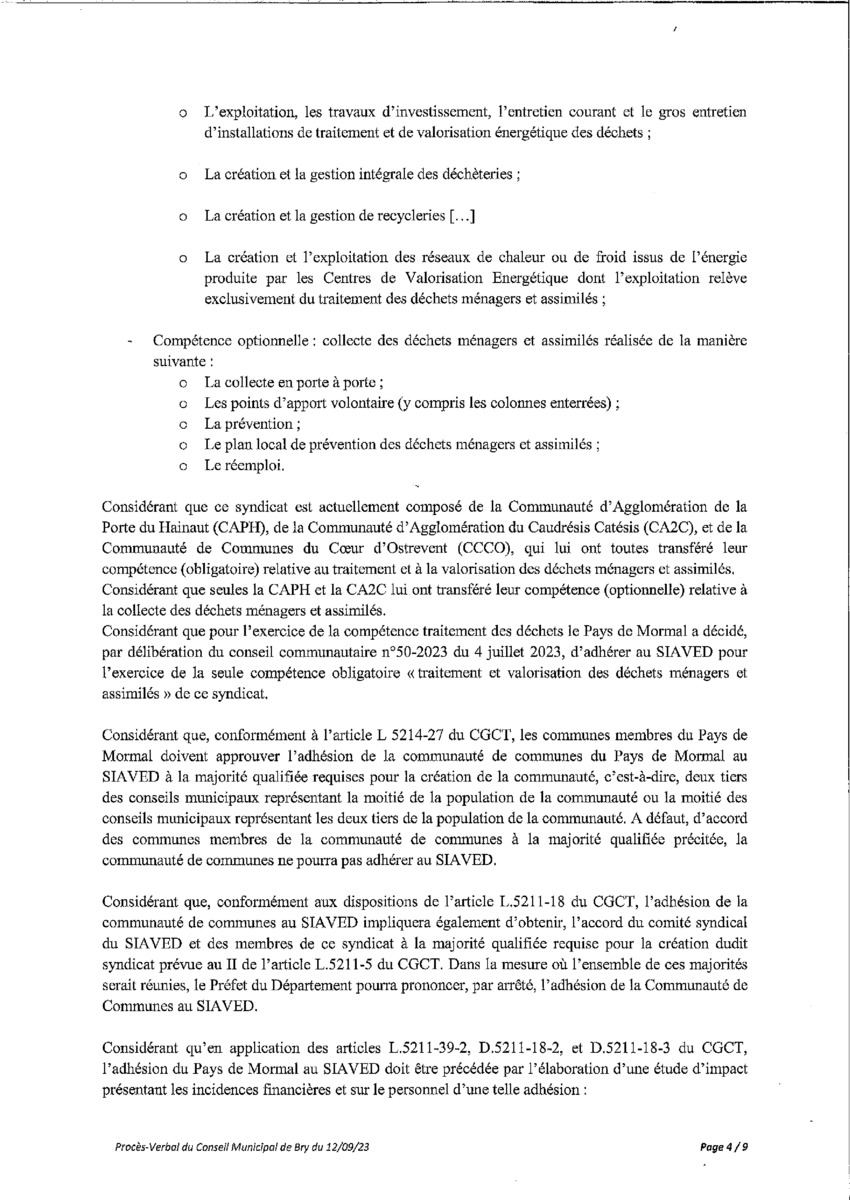 o L'exploitation, les travaux d'investissement, l'entretien courant et le gros entretien d'installations de traitement et de valorisation énergétique des déchets ;

o La création et la gestion intégrale des déchèteries ;

o La création et la gestion de recycleries [...]

o La création et l'exploitation des réseaux de chaleur ou de froid issus de l'énergie produite par les Centres de Valorisation Energétique dont l'exploitation relève exclusivement du traitement des déchets ménagers et assimilés ;

- Compétence optionnelle : collecte des déchets ménagers et assimilés réalisée de la manière suivante :
o La collecte en porte à porte ;
o Les points d'apport volontaire (y compris les colonnes enterrées) ;
o La prévention ;
o Le plan local de prévention des déchets ménagers et assimilés ;
o Le réemploi.

Considérant que ce syndicat est actuellement composé de la Communauté d'Agglomération de la Porte du Hainaut (CAPH), de la Communauté d'Agglomération du Caudrésis Catésis (CA2C), et de la Communauté de Communes du Cœur d'Ostrevent (CCCO), qui lui ont toutes transféré leur compétence (obligatoire) relative au traitement et à la valorisation des déchets ménagers et assimilés.
Considérant que seules la CAPH et la CA2C lui ont transféré leur compétence (optionnelle) relative à la collecte des déchets ménagers et assimilés.
Considérant que pour l'exercice de la compétence traitement des déchets le Pays de Mormal a décidé, par délibération du conseil communautaire n°50-2023 du 4 juillet 2023, d'adhérer au SIAVED pour l'exercice de la seule compétence obligatoire « traitement et valorisation des déchets ménagers et assimilés » de ce syndicat.

Considérant que, conformément à l'article L 5214-27 du CGCT, les communes membres du Pays de Mormal doivent approuver l'adhésion de la communauté de communes du Pays de Mormal au SIAVED à la majorité qualifiée requises pour la création de la communauté, c'est-à-dire, deux tiers des conseils municipaux représentant la moitié de la population de la communauté ou la moitié des conseils municipaux représentant les deux tiers de la population de la communauté. A défaut, d'accord des communes membres de la communauté de communes à la majorité qualifiée précitée, la communauté de communes ne pourra pas adhérer au SIAVED.

Considérant que, conformément aux dispositions de l'article L.5211-18 du CGCT, l'adhésion de la communauté de communes au SIAVED impliquera également d'obtenir, l'accord du comité syndical du SIAVED et des membres de ce syndicat à la majorité qualifiée requise pour la création dudit syndicat prévue au II de l'article L.5211-5 du CGCT. Dans la mesure où l'ensemble de ces majorités serait réunies, le Préfet du Département pourra prononcer, par arrêté, l'adhésion de la Communauté de Communes au SIAVED.

Considérant qu'en application des articles L.5211-39-2, D.5211-18-2, et D.5211-18-3 du CGCT, l'adhésion du Pays de Mormal au SIAVED doit être précédée par l'élaboration d'une étude d'impact présentant les incidences financières et sur le personnel d'une telle adhésion :

Procès-Verbal du Conseil Municipal de Bry du 12/09/23

Page 4 / 9